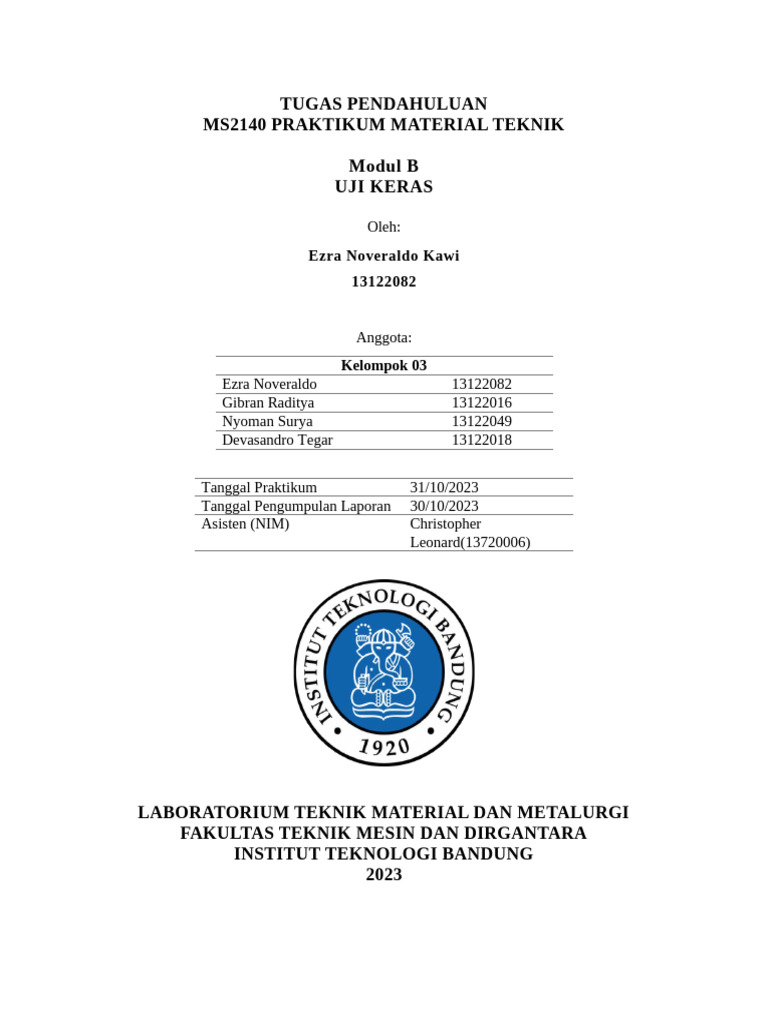 TUGAS PENDAHULUAN
MS2140 PRAKTIKUM MATERIAL TEKNIK

Modul B
UJI KERAS

Oleh:

Ezra Noveraldo Kawi
13122082

Anggota:

| Kelompok 03 | |
|---|---|
| Ezra Noveraldo | 13122082 |
| Gibran Raditya | 13122016 |
| Nyoman Surya | 13122049 |
| Devasandro Tegar | 13122018 |

| | |
|---|---|
| Tanggal Praktikum | 31/10/2023 |
| Tanggal Pengumpulan Laporan | 30/10/2023 |
| Asisten (NIM) | Christopher Leonard(13720006) |

INSTITUT TEKNOLOGI BANDUNG
1920

LABORATORIUM TEKNIK MATERIAL DAN METALURGI
FAKULTAS TEKNIK MESIN DAN DIRGANTARA
INSTITUT TEKNOLOGI BANDUNG
2023